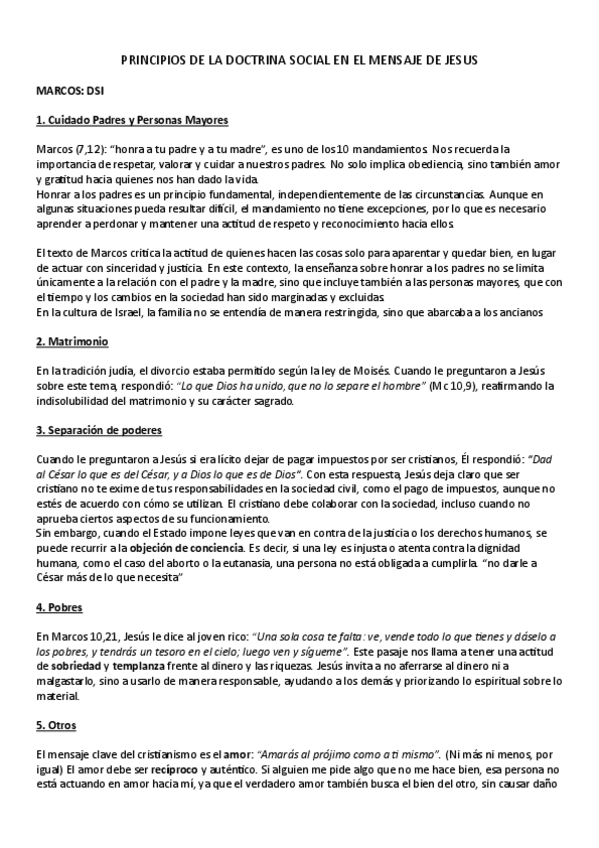 PRINCIPIOS DE LA DOCTRINA SOCIAL EN EL MENSAJE DE JESUS

MARCOS: DSI

1. Cuidado Padres y Personas Mayores

Marcos (7,12): "honra a tu padre y a tu madre", es uno de los 10 mandamientos. Nos recuerda la importancia de respetar, valorar y cuidar a nuestros padres. No solo implica obediencia, sino también amor y gratitud hacia quienes nos han dado la vida.
Honrar a los padres es un principio fundamental, independientemente de las circunstancias. Aunque en algunas situaciones pueda resultar difícil, el mandamiento no tiene excepciones, por lo que es necesario aprender a perdonar y mantener una actitud de respeto y reconocimiento hacia ellos.

El texto de Marcos critica la actitud de quienes hacen las cosas solo para aparentar y quedar bien, en lugar de actuar con sinceridad y justicia. En este contexto, la enseñanza sobre honrar a los padres no se limita únicamente a la relación con el padre y la madre, sino que incluye también a las personas mayores, que con el tiempo y los cambios en la sociedad han sido marginadas y excluidas.
En la cultura de Israel, la familia no se entendía de manera restringida, sino que abarcaba a los ancianos

2. Matrimonio

En la tradición judía, el divorcio estaba permitido según la ley de Moisés. Cuando le preguntaron a Jesús sobre este tema, respondió: "Lo que Dios ha unido, que no lo separe el hombre" (Mc 10,9), reafirmando la indisolubilidad del matrimonio y su carácter sagrado.

3. Separación de poderes

Cuando le preguntaron a Jesús si era lícito dejar de pagar impuestos por ser cristianos, Él respondió: "Dad al César lo que es del César, y a Dios lo que es de Dios". Con esta respuesta, Jesús deja claro que ser cristiano no te exime de tus responsabilidades en la sociedad civil, como el pago de impuestos, aunque no estés de acuerdo con cómo se utilizan. El cristiano debe colaborar con la sociedad, incluso cuando no aprueba ciertos aspectos de su funcionamiento.
Sin embargo, cuando el Estado impone leyes que van en contra de la justicia o los derechos humanos, se puede recurrir a la objeción de conciencia. Es decir, si una ley es injusta o atenta contra la dignidad humana, como el caso del aborto o la eutanasia, una persona no está obligada a cumplirla. "no darle a César más de lo que necesita"

4. Pobres

En Marcos 10,21, Jesús le dice al joven rico: "Una sola cosa te falta: ve, vende todo lo que tienes y dáselo a los pobres, y tendrás un tesoro en el cielo; luego ven y sígueme". Este pasaje nos llama a tener una actitud de sobriedad y templanza frente al dinero y las riquezas. Jesús invita a no aferrarse al dinero ni a malgastarlo, sino a usarlo de manera responsable, ayudando a los demás y priorizando lo espiritual sobre lo material.

5. Otros

El mensaje clave del cristianismo es el amor: "Amarás al prójimo como a ti mismo". (Ni más ni menos, por igual) El amor debe ser recíproco y auténtico. Si alguien me pide algo que no me hace bien, esa persona no está actuando en amor hacia mí, ya que el verdadero amor también busca el bien del otro, sin causar daño